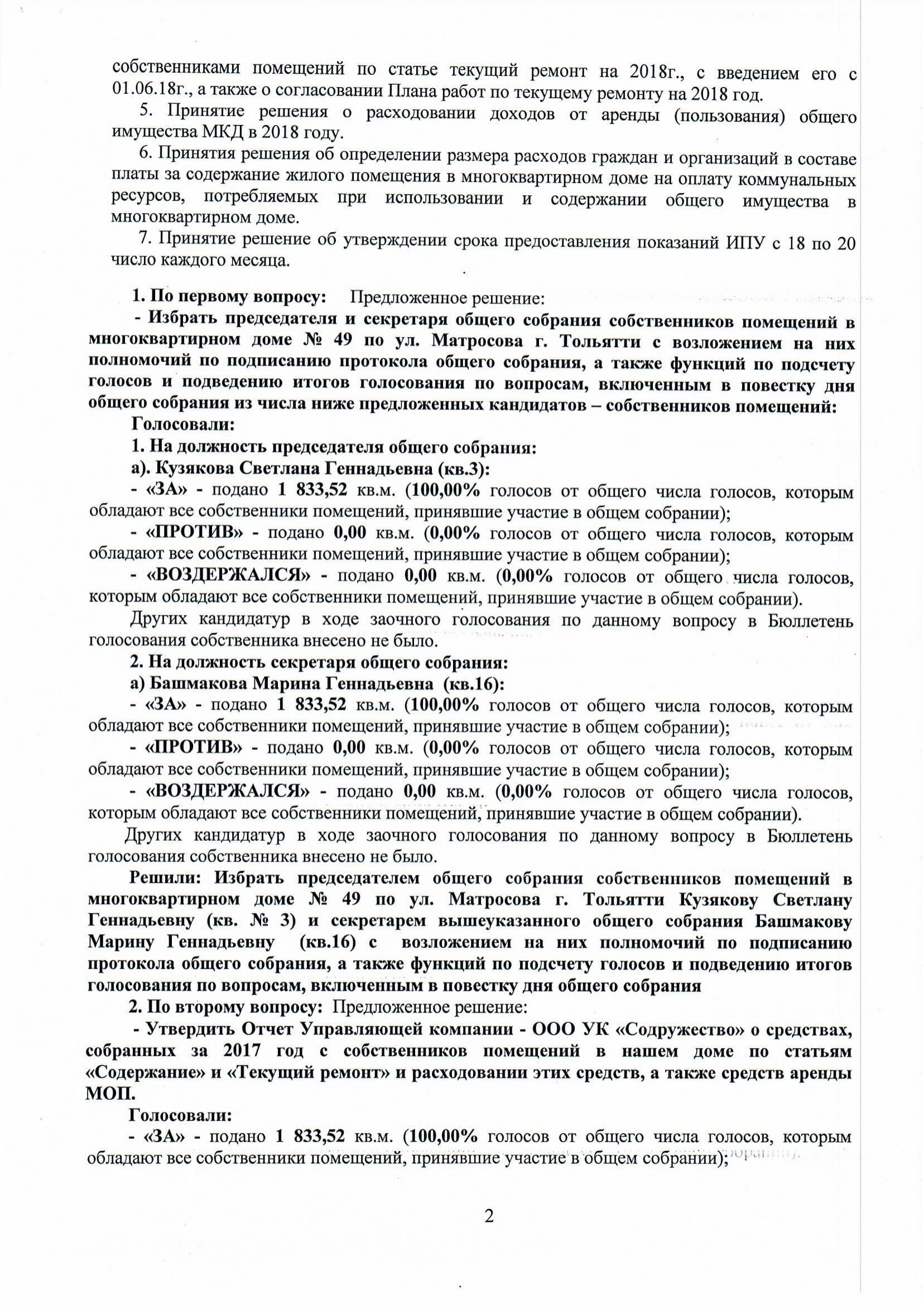 собственниками помещений по статье текущий ремонт на 2018г., с введением его с 01.06.18г., а также о согласовании Плана работ по текущему ремонту на 2018 год.

5. Принятие решения о расходовании доходов от аренды (пользования) общего имущества МКД в 2018 году.

6. Принятия решения об определении размера расходов граждан и организаций в составе платы за содержание жилого помещения в многоквартирном доме на оплату коммунальных ресурсов, потребляемых при использовании и содержании общего имущества в многоквартирном доме.

7. Принятие решение об утверждении срока предоставления показаний ИПУ с 18 по 20 число каждого месяца.

1. По первому вопросу: Предложенное решение:

- Избрать председателя и секретаря общего собрания собственников помещений в многоквартирном доме № 49 по ул. Матросова г. Тольятти с возложением на них полномочий по подписанию протокола общего собрания, а также функций по подсчету голосов и подведению итогов голосования по вопросам, включенным в повестку дня общего собрания из числа ниже предложенных кандидатов – собственников помещений:

Голосовали:

1. На должность председателя общего собрания:

а). Кузякова Светлана Геннадьевна (кв.3):

- «ЗА» - подано 1 833,52 кв.м. (100,00% голосов от общего числа голосов, которым обладают все собственники помещений, принявшие участие в общем собрании);

- «ПРОТИВ» - подано 0,00 кв.м. (0,00% голосов от общего числа голосов, которым обладают все собственники помещений, принявшие участие в общем собрании);

- «ВОЗДЕРЖАЛСЯ» - подано 0,00 кв.м. (0,00% голосов от общего числа голосов, которым обладают все собственники помещений, принявшие участие в общем собрании).

Других кандидатур в ходе заочного голосования по данному вопросу в Бюллетень голосования собственника внесено не было.

2. На должность секретаря общего собрания:

а) Башмакова Марина Геннадьевна (кв.16):

- «ЗА» - подано 1 833,52 кв.м. (100,00% голосов от общего числа голосов, которым обладают все собственники помещений, принявшие участие в общем собрании);

- «ПРОТИВ» - подано 0,00 кв.м. (0,00% голосов от общего числа голосов, которым обладают все собственники помещений, принявшие участие в общем собрании);

- «ВОЗДЕРЖАЛСЯ» - подано 0,00 кв.м. (0,00% голосов от общего числа голосов, которым обладают все собственники помещений, принявшие участие в общем собрании).

Других кандидатур в ходе заочного голосования по данному вопросу в Бюллетень голосования собственника внесено не было.

Решили: Избрать председателем общего собрания собственников помещений в многоквартирном доме № 49 по ул. Матросова г. Тольятти Кузякову Светлану Геннадьевну (кв. № 3) и секретарем вышеуказанного общего собрания Башмакову Марину Геннадьевну (кв.16) с возложением на них полномочий по подписанию протокола общего собрания, а также функций по подсчету голосов и подведению итогов голосования по вопросам, включенным в повестку дня общего собрания

2. По второму вопросу: Предложенное решение:

- Утвердить Отчет Управляющей компании - ООО УК «Содружество» о средствах, собранных за 2017 год с собственников помещений в нашем доме по статьям «Содержание» и «Текущий ремонт» и расходовании этих средств, а также средств аренды МОП.

Голосовали:

- «ЗА» - подано 1 833,52 кв.м. (100,00% голосов от общего числа голосов, которым обладают все собственники помещений, принявшие участие в общем собрании);

2